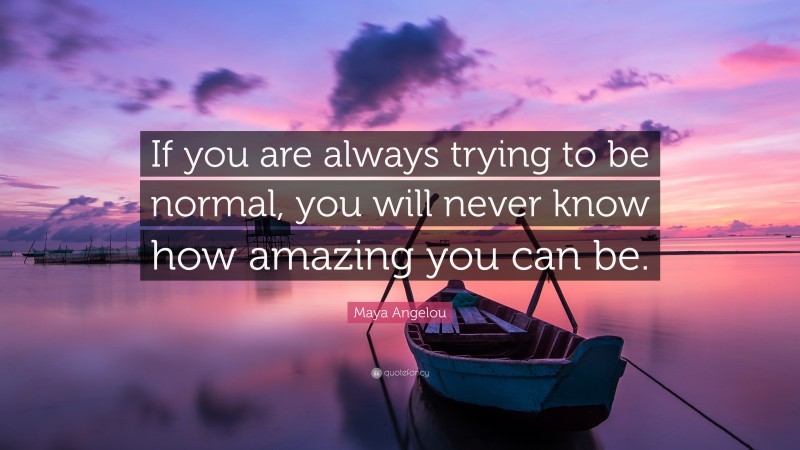 If you are always trying to be normal, you will never know how amazing you can be.

Maya Angelou

quotefancy